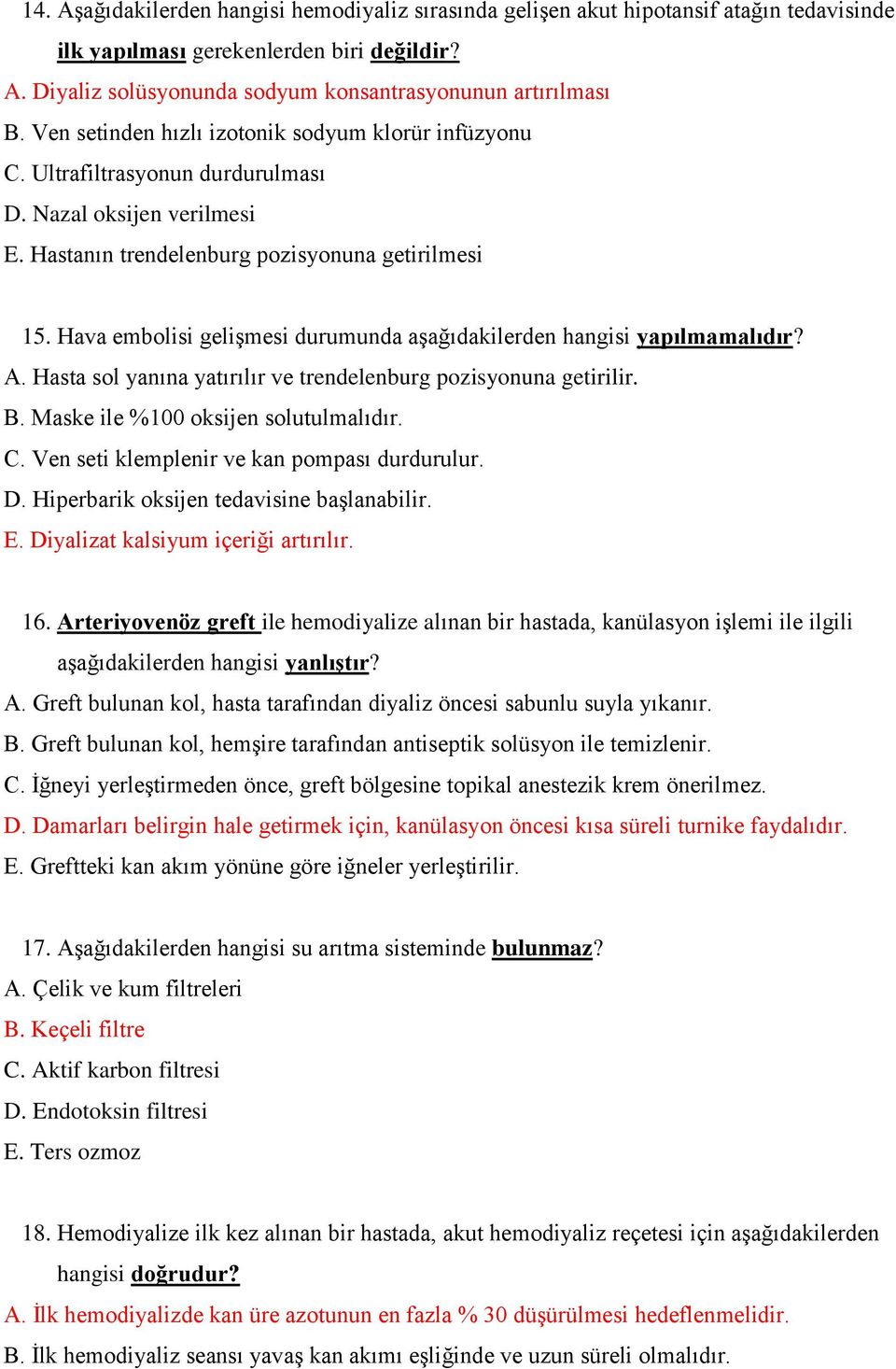 14. Aşağıdakilerden hangisi hemodiyaliz sırasında gelişen akut hipotansif atağın tedavisinde ilk yapılması gerekenlerden biri değildir?
A. Diyaliz solüsyonunda sodyum konsantrasyonunun artırılması
B. Ven setinden hızlı izotonik sodyum klorür infüzyonu
C. Ultrafiltrasyonun durdurulması
D. Nazal oksijen verilmesi
E. Hastanın trendelenburg pozisyonuna getirilmesi

15. Hava embolisi gelişmesi durumunda aşağıdakilerden hangisi yapılmamalıdır?
A. Hasta sol yanına yatırılır ve trendelenburg pozisyonuna getirilir.
B. Maske ile %100 oksijen solutulmalıdır.
C. Ven seti klemplenir ve kan pompası durdurulur.
D. Hiperbarik oksijen tedavisine başlanabilir.
E. Diyalizat kalsiyum içeriği artırılır.

16. Arteriyovenöz greft ile hemodiyalize alınan bir hastada, kanülasyon işlemi ile ilgili aşağıdakilerden hangisi yanlıştır?
A. Greft bulunan kol, hasta tarafından diyaliz öncesi sabunlu suyla yıkanır.
B. Greft bulunan kol, hemşire tarafından antiseptik solüsyon ile temizlenir.
C. İğneyi yerleştirmeden önce, greft bölgesine topikal anestezik krem önerilmez.
D. Damarları belirgin hale getirmek için, kanülasyon öncesi kısa süreli turnike faydalıdır.
E. Greftteki kan akım yönüne göre iğneler yerleştirilir.

17. Aşağıdakilerden hangisi su arıtma sisteminde bulunmaz?
A. Çelik ve kum filtreleri
B. Keçeli filtre
C. Aktif karbon filtresi
D. Endotoksin filtresi
E. Ters ozmoz

18. Hemodiyalize ilk kez alınan bir hastada, akut hemodiyaliz reçetesi için aşağıdakilerden hangisi doğrudur?
A. İlk hemodiyalizde kan üre azotunun en fazla % 30 düşürülmesi hedeflenmelidir.
B. İlk hemodiyaliz seansı yavaş kan akımı eşliğinde ve uzun süreli olmalıdır.